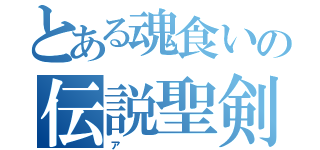 とある魂食いの
伝説聖剣
ア